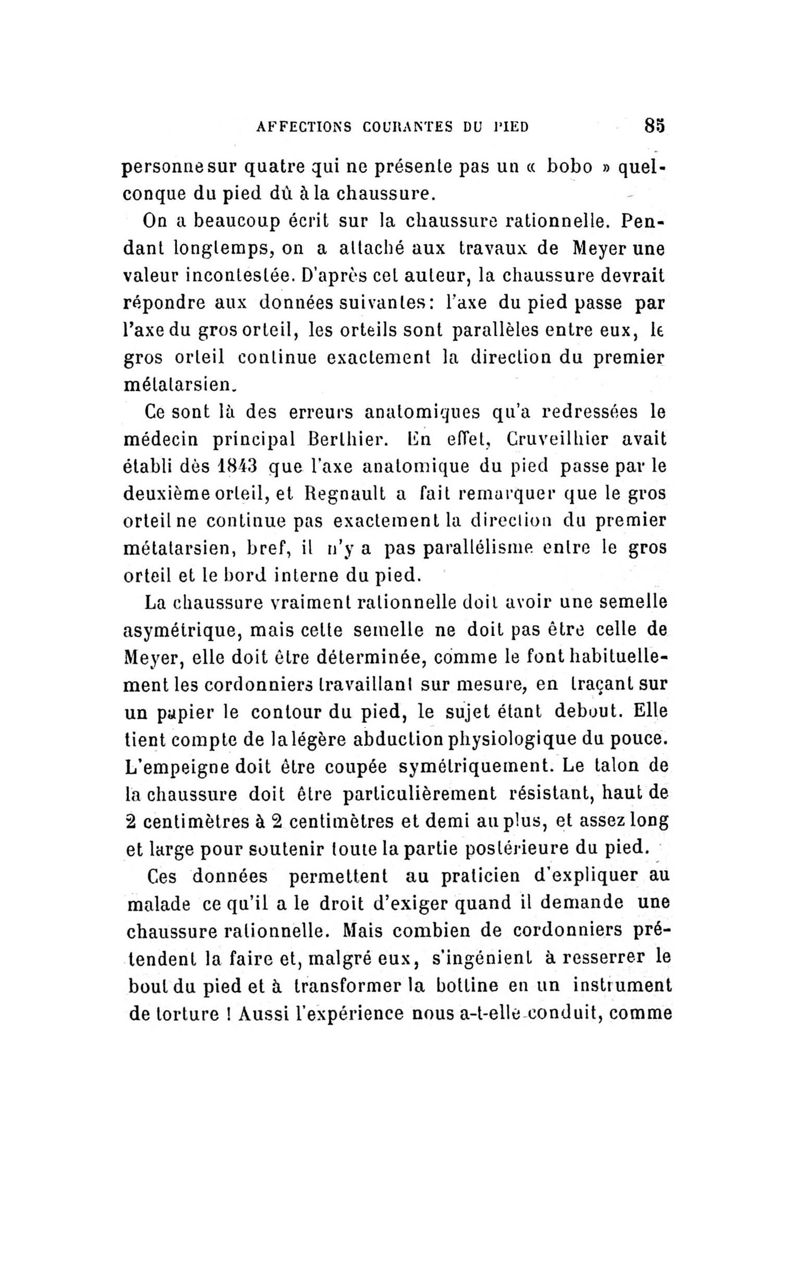 AFFECTIONS COURANTES DU PIED 85

personne sur quatre qui ne présente pas un « bobo » quelconque du pied dû à la chaussure.

On a beaucoup écrit sur la chaussure rationnelle. Pendant longtemps, on a attaché aux travaux de Meyer une valeur incontestée. D'après cet auteur, la chaussure devrait répondre aux données suivantes : l'axe du pied passe par l'axe du gros orteil, les orteils sont parallèles entre eux, le gros orteil continue exactement la direction du premier métatarsien.

Ce sont là des erreurs anatomiques qu'a redressées le médecin principal Berthier. En effet, Cruveilhier avait établi dès 1843 que l'axe anatomique du pied passe par le deuxième orteil, et Regnault a fait remarquer que le gros orteil ne continue pas exactement la direction du premier métatarsien, bref, il n'y a pas parallélisme entre le gros orteil et le bord interne du pied.

La chaussure vraiment rationnelle doit avoir une semelle asymétrique, mais cette semelle ne doit pas être celle de Meyer, elle doit être déterminée, comme le font habituellement les cordonniers travaillant sur mesure, en traçant sur un papier le contour du pied, le sujet étant debout. Elle tient compte de la légère abduction physiologique du pouce. L'empeigne doit être coupée symétriquement. Le talon de la chaussure doit être particulièrement résistant, haut de 2 centimètres à 2 centimètres et demi au plus, et assez long et large pour soutenir toute la partie postérieure du pied.

Ces données permettent au praticien d'expliquer au malade ce qu'il a le droit d'exiger quand il demande une chaussure rationnelle. Mais combien de cordonniers prétendent la faire et, malgré eux, s'ingénient à resserrer le bout du pied et à transformer la bottine en un instrument de torture ! Aussi l'expérience nous a-t-elle conduit, comme